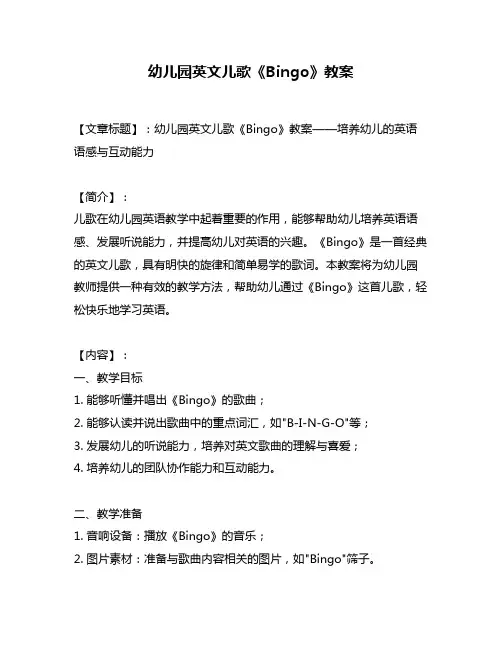 幼儿园英文儿歌《Bingo》教案

【文章标题】：幼儿园英文儿歌《Bingo》教案——培养幼儿的英语语感与互动能力

【简介】：
儿歌在幼儿园英语教学中起着重要的作用，能够帮助幼儿培养英语语感、发展听说能力，并提高幼儿对英语的兴趣。《Bingo》是一首经典的英文儿歌，具有明快的旋律和简单易学的歌词。本教案将为幼儿园教师提供一种有效的教学方法，帮助幼儿通过《Bingo》这首儿歌，轻松快乐地学习英语。

【内容】：
一、教学目标
1. 能够听懂并唱出《Bingo》的歌曲；
2. 能够认读并说出歌曲中的重点词汇，如"B-I-N-G-O"等；
3. 发展幼儿的听说能力，培养对英文歌曲的理解与喜爱；
4. 培养幼儿的团队协作能力和互动能力。

二、教学准备
1. 音响设备：播放《Bingo》的音乐；
2. 图片素材：准备与歌曲内容相关的图片，如"Bingo"筛子。